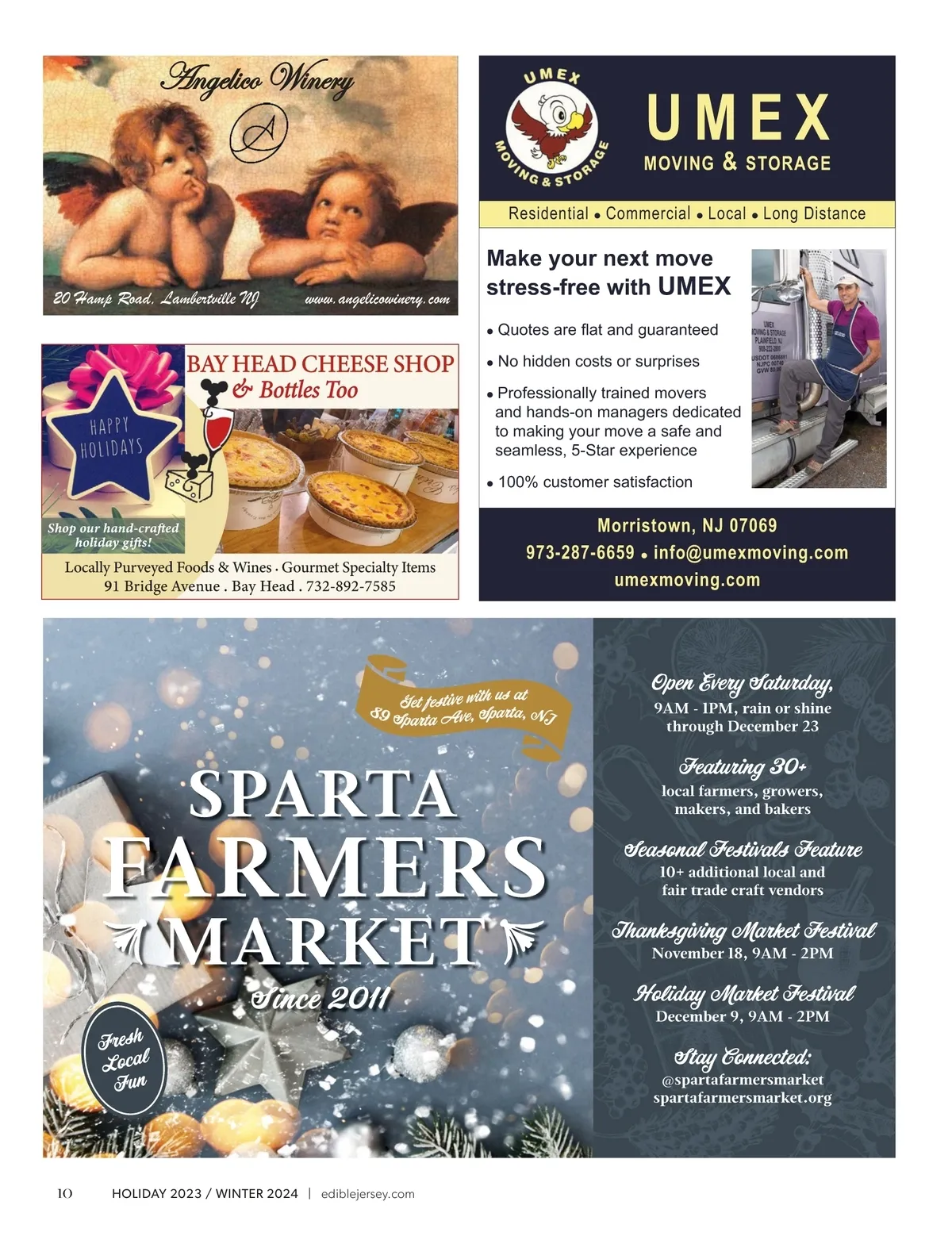 Angelico Winery

A

20 Hamp Road, Lambertville NJ www.angelicowinery.com

BAY HEAD CHEESE SHOP
& Bottles Too

HAPPY HOLIDAYS

Shop our hand-crafted holiday gifts!

Locally Purveyed Foods & Wines · Gourmet Specialty Items
91 Bridge Avenue . Bay Head . 732-892-7585

UMEX MOVING & STORAGE

UMEX
MOVING & STORAGE

Residential • Commercial • Local • Long Distance

Make your next move stress-free with UMEX

• Quotes are flat and guaranteed
• No hidden costs or surprises
• Professionally trained movers and hands-on managers dedicated to making your move a safe and seamless, 5-Star experience
• 100% customer satisfaction

Morristown, NJ 07069
973-287-6659 • info@umexmoving.com
umexmoving.com

Get festive with us at
89 Sparta Ave, Sparta, NJ

SPARTA
FARMERS
MARKET
Since 2011

Fresh
Local
Fun

Open Every Saturday,
9AM - 1PM, rain or shine
through December 23

Featuring 30+
local farmers, growers, makers, and bakers

Seasonal Festivals Feature
10+ additional local and fair trade craft vendors

Thanksgiving Market Festival
November 18, 9AM - 2PM

Holiday Market Festival
December 9, 9AM - 2PM

Stay Connected:
@spartafarmersmarket
spartafarmersmarket.org

10 HOLIDAY 2023 / WINTER 2024 | ediblejersey.com